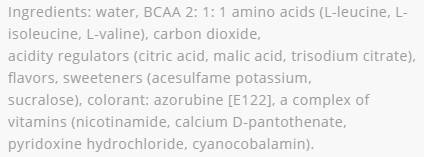 Ingredients: water, BCAA 2: 1: 1 amino acids (L-leucine, L-isoleucine, L-valine), carbon dioxide,
acidity regulators (citric acid, malic acid, trisodium citrate), flavors, sweeteners (acesulfame potassium, sucralose), colorant: azorubine [E122], a complex of vitamins (nicotinamide, calcium D-pantothenate, pyridoxine hydrochloride, cyanocobalamin).